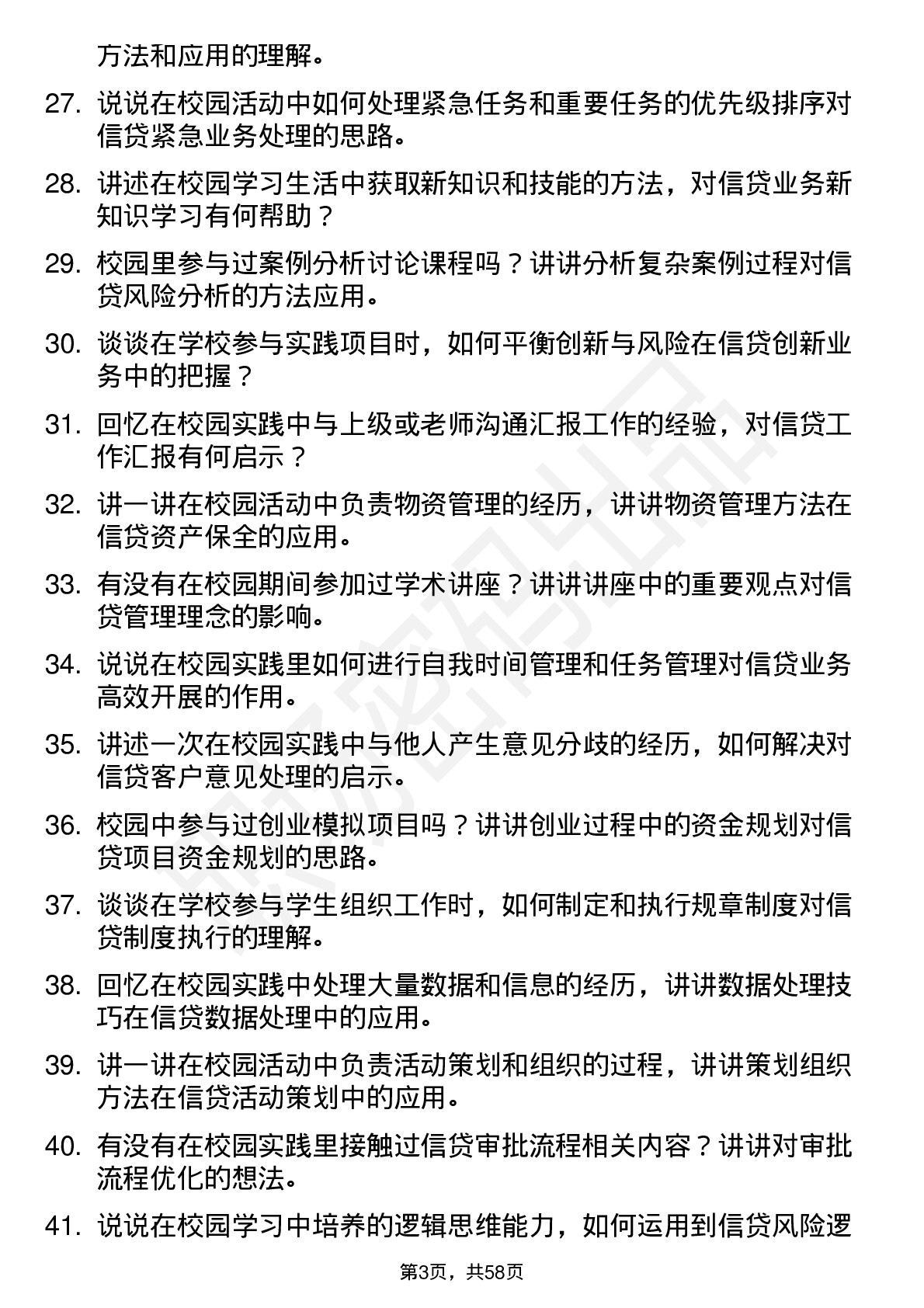 方法和应用的理解。

27. 说说在校园活动中如何处理紧急任务和重要任务的优先级排序对信贷紧急业务处理的思路。

28. 讲述在校园学习生活中获取新知识和技能的方法，对信贷业务新知识学习有何帮助？

29. 校园里参与过案例分析讨论课程吗？讲讲分析复杂案例过程对信贷风险分析的方法应用。

30. 谈谈在学校参与实践项目时，如何平衡创新与风险在信贷创新业务中的把握？

31. 回忆在校园实践中与上级或老师沟通汇报工作的经验，对信贷工作汇报有何启示？

32. 讲一讲在校园活动中负责物资管理的经历，讲讲物资管理方法在信贷资产保全的应用。

33. 有没有在校园期间参加过学术讲座？讲讲讲座中的重要观点对信贷管理理念的影响。

34. 说说在校园实践里如何进行自我时间管理和任务管理对信贷业务高效开展的作用。

35. 讲述一次在校园实践中与他人产生意见分歧的经历，如何解决对信贷客户意见处理的启示。

36. 校园中参与过创业模拟项目吗？讲讲创业过程中的资金规划对信贷项目资金规划的思路。

37. 谈谈在学校参与学生组织工作时，如何制定和执行规章制度对信贷制度执行的理解。

38. 回忆在校园实践中处理大量数据和信息的经历，讲讲数据处理技巧在信贷数据处理中的应用。

39. 讲一讲在校园活动中负责活动策划和组织的过程，讲讲策划组织方法在信贷活动策划中的应用。

40. 有没有在校园实践里接触过信贷审批流程相关内容？讲讲对审批流程优化的想法。

41. 说说在校园学习中培养的逻辑思维能力，如何运用到信贷风险逻

第3页，共58页